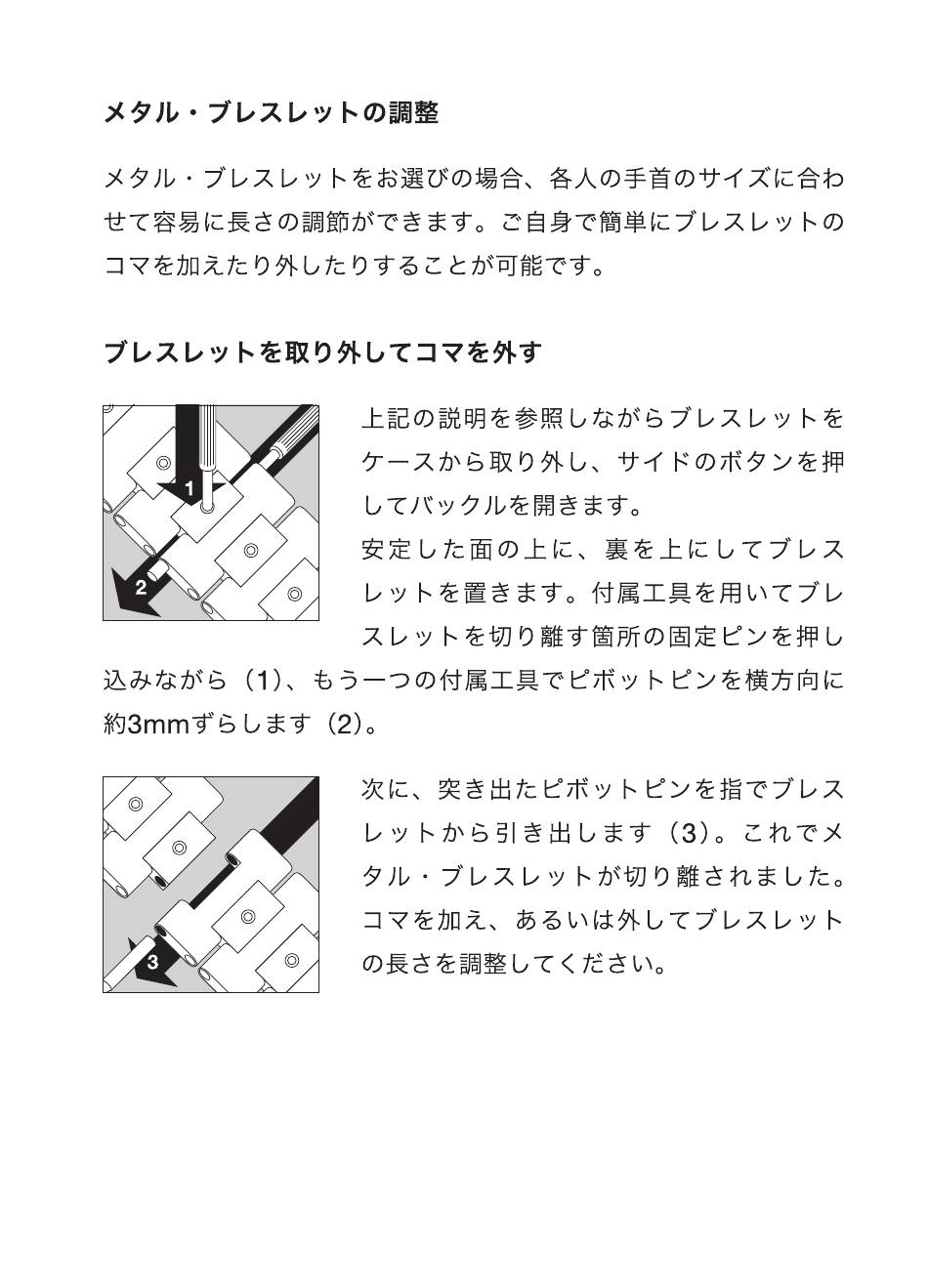 メタル・ブレスレットの調整

メタル・ブレスレットをお選びの場合、各人の手首のサイズに合わせて容易に長さの調節ができます。ご自身で簡単にブレスレットのコマを加えたり外したりすることが可能です。

ブレスレットを取り外してコマを外す

1

2

上記の説明を参照しながらブレスレットをケースから取り外し、サイドのボタンを押してバックルを開きます。
安定した面の上に、裏を上にしてブレスレットを置きます。付属工具を用いてブレスレットを切り離す箇所の固定ピンを押し込みながら（1）、もう一つの付属工具でピボットピンを横方向に約3mmずらします（2）。

3

次に、突き出たピボットピンを指でブレスレットから引き出します（3）。これでメタル・ブレスレットが切り離されました。コマを加え、あるいは外してブレスレットの長さを調整してください。